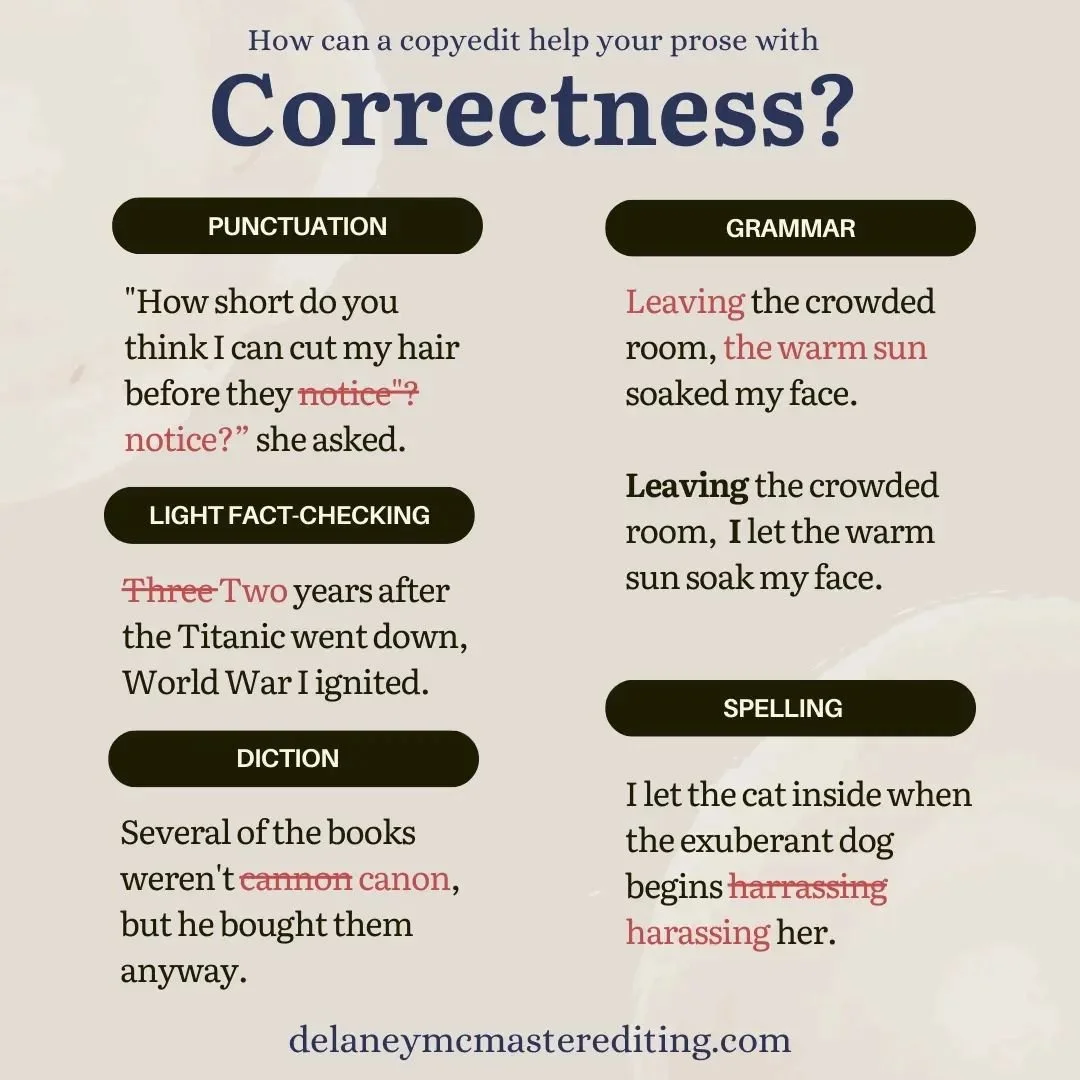 How can a copyedit help your prose with

Correctness?

PUNCTUATION

"How short do you think I can cut my hair before they notice"? notice?" she asked.

LIGHT FACT-CHECKING

Three Two years after the Titanic went down, World War I ignited.

DICTION

Several of the books weren't cannon canon, but he bought them anyway.

GRAMMAR

Leaving the crowded room, the warm sun soaked my face.

Leaving the crowded room, I let the warm sun soak my face.

SPELLING

I let the cat inside when the exuberant dog begins harrassing harassing her.

delaneymcmasterediting.com